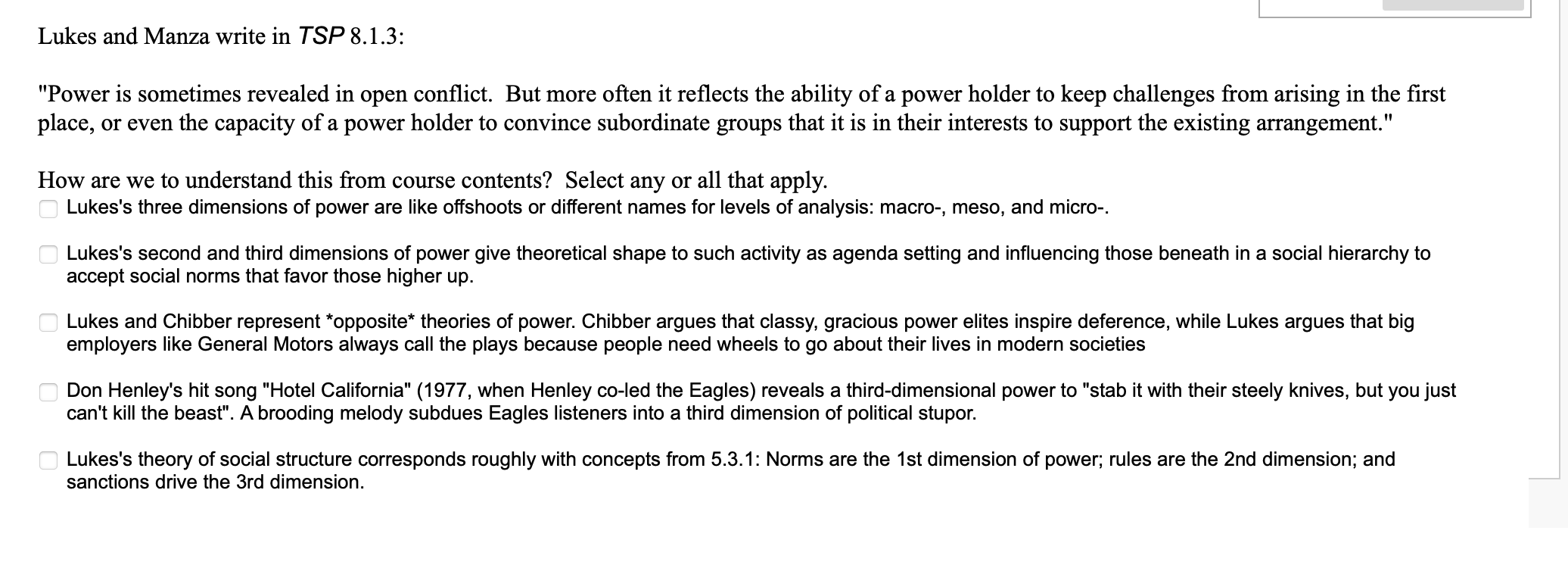 Lukes and Manza write in TSP 8.1.3:

"Power is sometimes revealed in open conflict. But more often it reflects the ability of a power holder to keep challenges from arising in the first place, or even the capacity of a power holder to convince subordinate groups that it is in their interests to support the existing arrangement."

How are we to understand this from course contents? Select any or all that apply.

Lukes's three dimensions of power are like offshoots or different names for levels of analysis: macro-, meso, and micro-.

Lukes's second and third dimensions of power give theoretical shape to such activity as agenda setting and influencing those beneath in a social hierarchy to accept social norms that favor those higher up.

Lukes and Chibber represent *opposite* theories of power. Chibber argues that classy, gracious power elites inspire deference, while Lukes argues that big employers like General Motors always call the plays because people need wheels to go about their lives in modern societies

Don Henley's hit song "Hotel California" (1977, when Henley co-led the Eagles) reveals a third-dimensional power to "stab it with their steely knives, but you just can't kill the beast". A brooding melody subdues Eagles listeners into a third dimension of political stupor.

Lukes's theory of social structure corresponds roughly with concepts from 5.3.1: Norms are the 1st dimension of power; rules are the 2nd dimension; and sanctions drive the 3rd dimension.